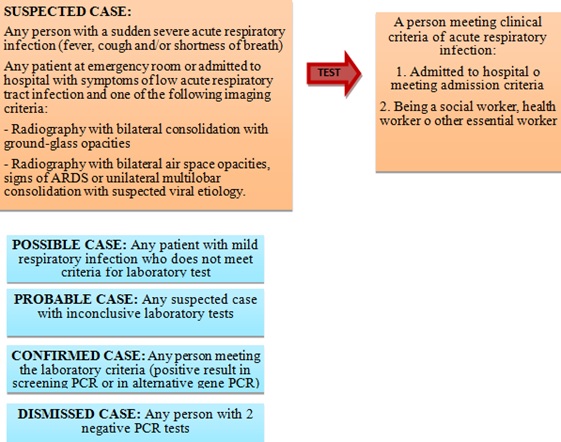 SUSPECTED CASE:

Any person with a sudden severe acute respiratory infection (fever, cough and/or shortness of breath)

Any patient at emergency room or admitted to hospital with symptoms of low acute respiratory tract infection and one of the following imaging criteria:

- Radiography with bilateral consolidation with ground-glass opacities

- Radiography with bilateral air space opacities, signs of ARDS or unilateral multilobar consolidation with suspected viral etiology.

TEST

A person meeting clinical criteria of acute respiratory infection:

1. Admitted to hospital o meeting admission criteria

2. Being a social worker, health worker o other essential worker

POSSIBLE CASE: Any patient with mild respiratory infection who does not meet criteria for laboratory test

PROBABLE CASE: Any suspected case with inconclusive laboratory tests

CONFIRMED CASE: Any person meeting the laboratory criteria (positive result in screening PCR or in alternative gene PCR)

DISMISSED CASE: Any person with 2 negative PCR tests